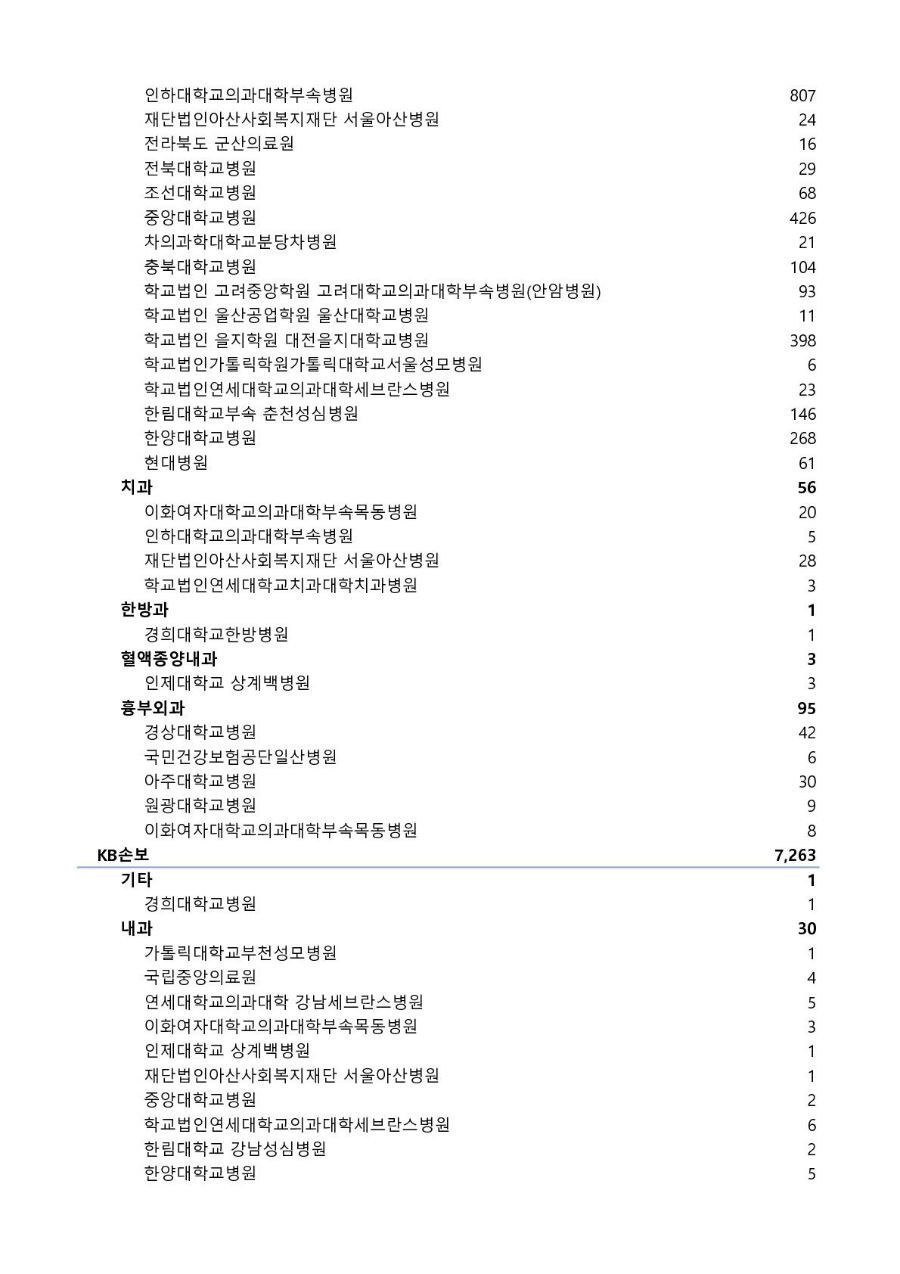 | | |
|---|---|
| 인하대학교의과대학부속병원 | 807 |
| 재단법인아산사회복지재단 서울아산병원 | 24 |
| 전라북도 군산의료원 | 16 |
| 전북대학교병원 | 29 |
| 조선대학교병원 | 68 |
| 중앙대학교병원 | 426 |
| 차의과학대학교분당차병원 | 21 |
| 충북대학교병원 | 104 |
| 학교법인 고려중앙학원 고려대학교의과대학부속병원(안암병원) | 93 |
| 학교법인 울산공업학원 울산대학교병원 | 11 |
| 학교법인 을지학원 대전을지대학교병원 | 398 |
| 학교법인가톨릭학원가톨릭대학교서울성모병원 | 6 |
| 학교법인연세대학교의과대학세브란스병원 | 23 |
| 한림대학교부속 춘천성심병원 | 146 |
| 한양대학교병원 | 268 |
| 현대병원 | 61 |
| **치과** | **56** |
| 이화여자대학교의과대학부속목동병원 | 20 |
| 인하대학교의과대학부속병원 | 5 |
| 재단법인아산사회복지재단 서울아산병원 | 28 |
| 학교법인연세대학교치과대학치과병원 | 3 |
| **한방과** | **1** |
| 경희대학교한방병원 | 1 |
| **혈액종양내과** | **3** |
| 인제대학교 상계백병원 | 3 |
| **흉부외과** | **95** |
| 경상대학교병원 | 42 |
| 국민건강보험공단일산병원 | 6 |
| 아주대학교병원 | 30 |
| 원광대학교병원 | 9 |
| 이화여자대학교의과대학부속목동병원 | 8 |
| **KB손보** | **7,263** |
| **기타** | **1** |
| 경희대학교병원 | 1 |
| **내과** | **30** |
| 가톨릭대학교부천성모병원 | 1 |
| 국립중앙의료원 | 4 |
| 연세대학교의과대학 강남세브란스병원 | 5 |
| 이화여자대학교의과대학부속목동병원 | 3 |
| 인제대학교 상계백병원 | 1 |
| 재단법인아산사회복지재단 서울아산병원 | 1 |
| 중앙대학교병원 | 2 |
| 학교법인연세대학교의과대학세브란스병원 | 6 |
| 한림대학교 강남성심병원 | 2 |
| 한양대학교병원 | 5 |